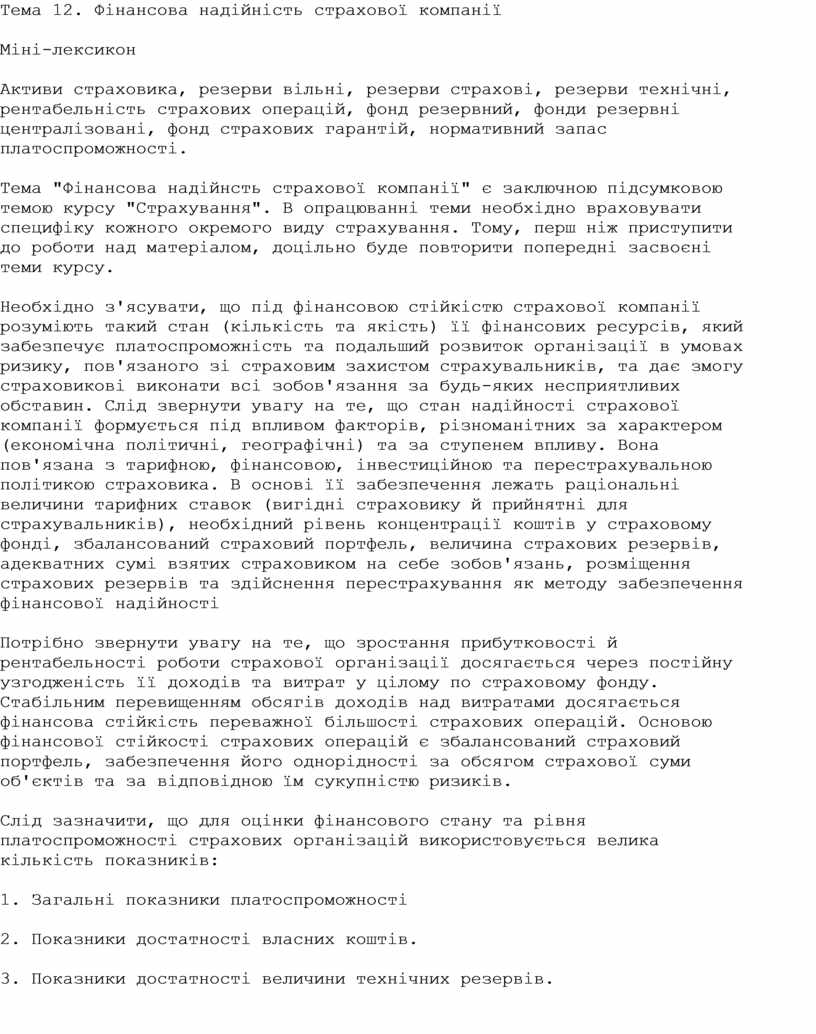 Тема 12. Фінансова надійність страхової компанії

Міні-лексикон

Активи страховика, резерви вільні, резерви страхові, резерви технічні, рентабельність страхових операцій, фонд резервний, фонди резервні централізовані, фонд страхових гарантій, нормативний запас платоспроможності.

Тема "Фінансова надійнсть страхової компанії" є заключною підсумковою темою курсу "Страхування". В опрацюванні теми необхідно враховувати специфіку кожного окремого виду страхування. Тому, перш ніж приступити до роботи над матеріалом, доцільно буде повторити попередні засвоєні теми курсу.

Необхідно з'ясувати, що під фінансовою стійкістю страхової компанії розуміють такий стан (кількість та якість) її фінансових ресурсів, який забезпечує платоспроможність та подальший розвиток організації в умовах ризику, пов'язаного зі страховим захистом страхувальників, та дає змогу страховикові виконати всі зобов'язання за будь-яких несприятливих обставин. Слід звернути увагу на те, що стан надійності страхової компанії формується під впливом факторів, різноманітних за характером (економічна політичні, географічні) та за ступенем впливу. Вона пов'язана з тарифною, фінансовою, інвестиційною та перестрахувальною політикою страховика. В основі її забезпечення лежать раціональні величини тарифних ставок (вигідні страховику й прийнятні для страхувальників), необхідний рівень концентрації коштів у страховому фонді, збалансований страховий портфель, величина страхових резервів, адекватних сумі взятих страховиком на себе зобов'язань, розміщення страхових резервів та здійснення перестрахування як методу забезпечення фінансової надійності

Потрібно звернути увагу на те, що зростання прибутковості й рентабельності роботи страхової організації досягається через постійну узгодженість її доходів та витрат у цілому по страховому фонду. Стабільним перевищенням обсягів доходів над витратами досягається фінансова стійкість переважної більшості страхових операцій. Основою фінансової стійкості страхових операцій є збалансований страховий портфель, забезпечення його однорідності за обсягом страхової суми об'єктів та за відповідною їм сукупністю ризиків.

Слід зазначити, що для оцінки фінансового стану та рівня платоспроможності страхових організацій використовується велика кількість показників:

1. Загальні показники платоспроможності

2. Показники достатності власних коштів.

3. Показники достатності величини технічних резервів.